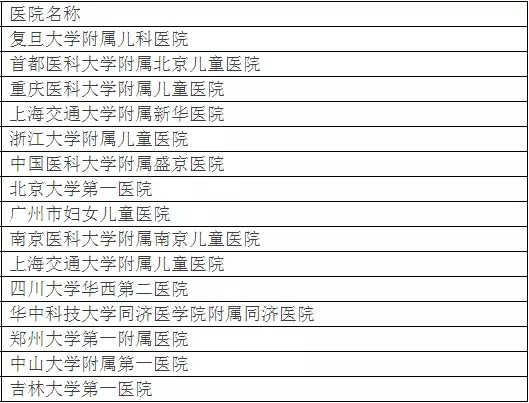 | 医院名称 |
|---|
| 复旦大学附属儿科医院 |
| 首都医科大学附属北京儿童医院 |
| 重庆医科大学附属儿童医院 |
| 上海交通大学附属新华医院 |
| 浙江大学附属儿童医院 |
| 中国医科大学附属盛京医院 |
| 北京大学第一医院 |
| 广州市妇女儿童医院 |
| 南京医科大学附属南京儿童医院 |
| 上海交通大学附属儿童医院 |
| 四川大学华西第二医院 |
| 华中科技大学同济医学院附属同济医院 |
| 郑州大学第一附属医院 |
| 中山大学附属第一医院 |
| 吉林大学第一医院 |